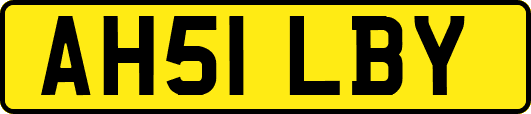 AH51 LBY